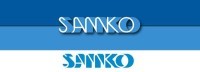 SANKO

SANKO